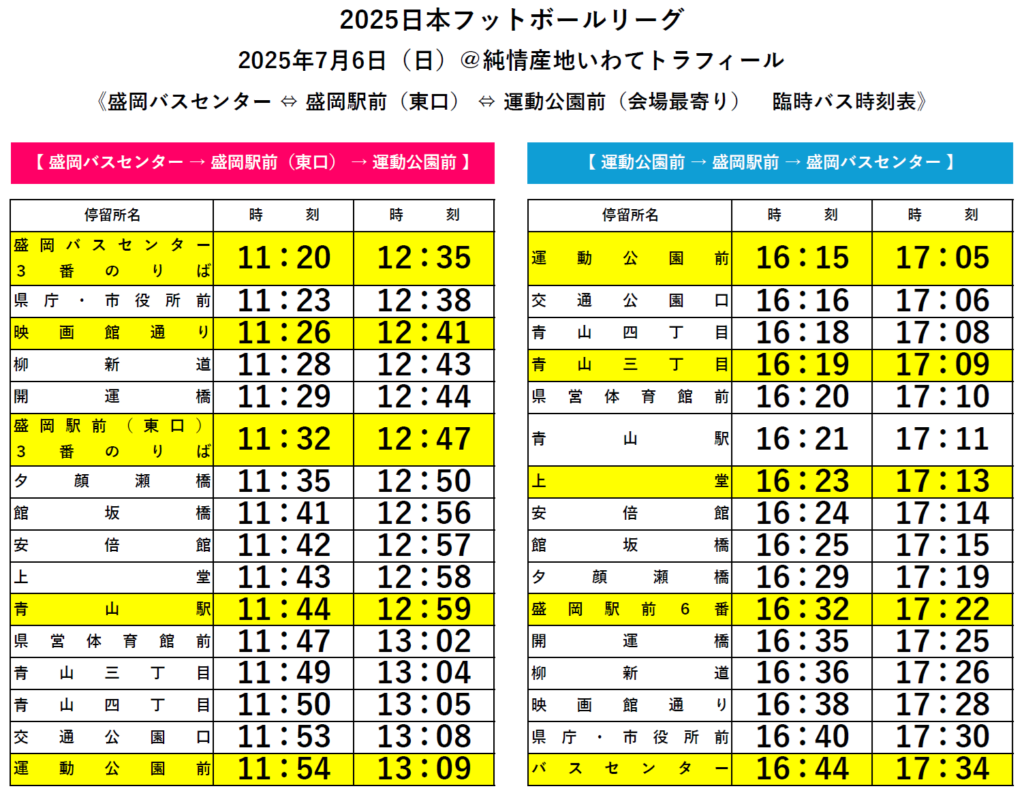 2025日本フットボールリーグ

2025年7月6日（日）＠純情産地いわてトラフィール

《盛岡バスセンター ⇔ 盛岡駅前（東口） ⇔ 運動公園前（会場最寄り）　臨時バス時刻表》

【 盛岡バスセンター → 盛岡駅前（東口） → 運動公園前 】

| 停留所名 | 時　刻 | 時　刻 |
|---|---|---|
| 盛岡バスセンター 3番のりば | 11：20 | 12：35 |
| 県庁・市役所前 | 11：23 | 12：38 |
| 映画館通り | 11：26 | 12：41 |
| 柳新道 | 11：28 | 12：43 |
| 開運橋 | 11：29 | 12：44 |
| 盛岡駅前（東口） 3番のりば | 11：32 | 12：47 |
| 夕顔瀬橋 | 11：35 | 12：50 |
| 館坂橋 | 11：41 | 12：56 |
| 安倍館 | 11：42 | 12：57 |
| 上堂 | 11：43 | 12：58 |
| 青山駅 | 11：44 | 12：59 |
| 県営体育館前 | 11：47 | 13：02 |
| 青山三丁目 | 11：49 | 13：04 |
| 青山四丁目 | 11：50 | 13：05 |
| 交通公園口 | 11：53 | 13：08 |
| 運動公園前 | 11：54 | 13：09 |

【 運動公園前 → 盛岡駅前 → 盛岡バスセンター 】

| 停留所名 | 時　刻 | 時　刻 |
|---|---|---|
| 運動公園前 | 16：15 | 17：05 |
| 交通公園口 | 16：16 | 17：06 |
| 青山四丁目 | 16：18 | 17：08 |
| 青山三丁目 | 16：19 | 17：09 |
| 県営体育館前 | 16：20 | 17：10 |
| 青山駅 | 16：21 | 17：11 |
| 上堂 | 16：23 | 17：13 |
| 安倍館 | 16：24 | 17：14 |
| 館坂橋 | 16：25 | 17：15 |
| 夕顔瀬橋 | 16：29 | 17：19 |
| 盛岡駅前6番 | 16：32 | 17：22 |
| 開運橋 | 16：35 | 17：25 |
| 柳新道 | 16：36 | 17：26 |
| 映画館通り | 16：38 | 17：28 |
| 県庁・市役所前 | 16：40 | 17：30 |
| バスセンター | 16：44 | 17：34 |